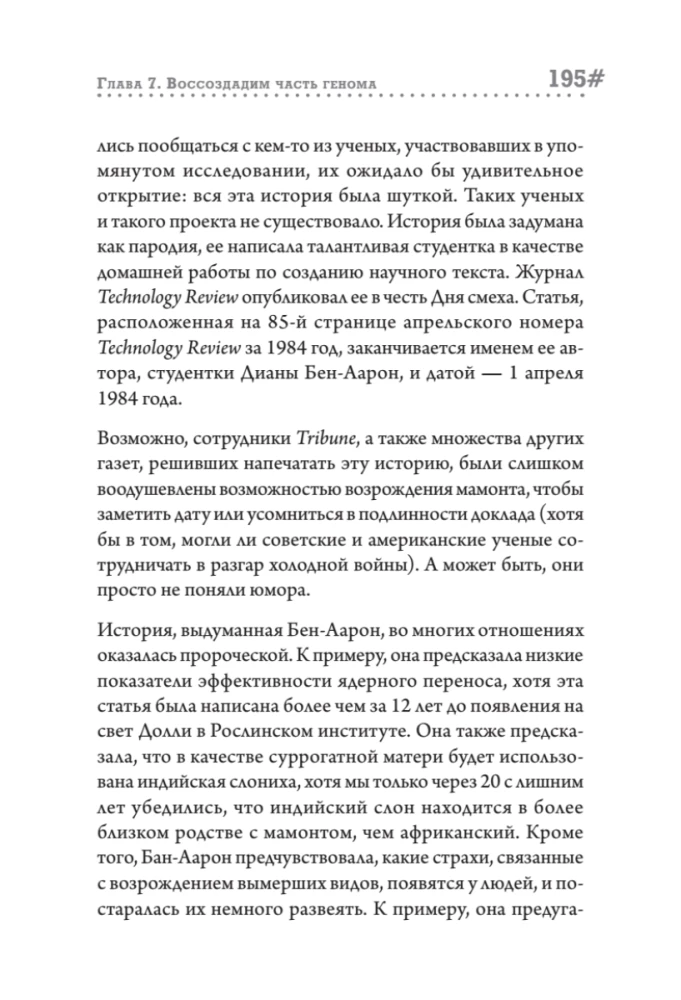 Глава 7. Воссоздадим часть генома 195#

лись пообщаться с кем-то из ученых, участвовавших в упомянутом исследовании, их ожидало бы удивительное открытие: вся эта история была шуткой. Таких ученых и такого проекта не существовало. История была задумана как пародия, ее написала талантливая студентка в качестве домашней работы по созданию научного текста. Журнал Technology Review опубликовал ее в честь Дня смеха. Статья, расположенная на 85-й странице апрельского номера Technology Review за 1984 год, заканчивается именем ее автора, студентки Дианы Бен-Аарон, и датой — 1 апреля 1984 года.

Возможно, сотрудники Tribune, а также множества других газет, решивших напечатать эту историю, были слишком воодушевлены возможностью возрождения мамонта, чтобы заметить дату или усомниться в подлинности доклада (хотя бы в том, могли ли советские и американские ученые сотрудничать в разгар холодной войны). А может быть, они просто не поняли юмора.

История, выдуманная Бен-Аарон, во многих отношениях оказалась пророческой. К примеру, она предсказала низкие показатели эффективности ядерного переноса, хотя эта статья была написана более чем за 12 лет до появления на свет Долли в Рослинском институте. Она также предсказала, что в качестве суррогатной матери будет использована индийская слониха, хотя мы только через 20 с лишним лет убедились, что индийский слон находится в более близком родстве с мамонтом, чем африканский. Кроме того, Бан-Аарон предчувствовала, какие страхи, связанные с возрождением вымерших видов, появятся у людей, и постаралась их немного развеять. К примеру, она предуга-